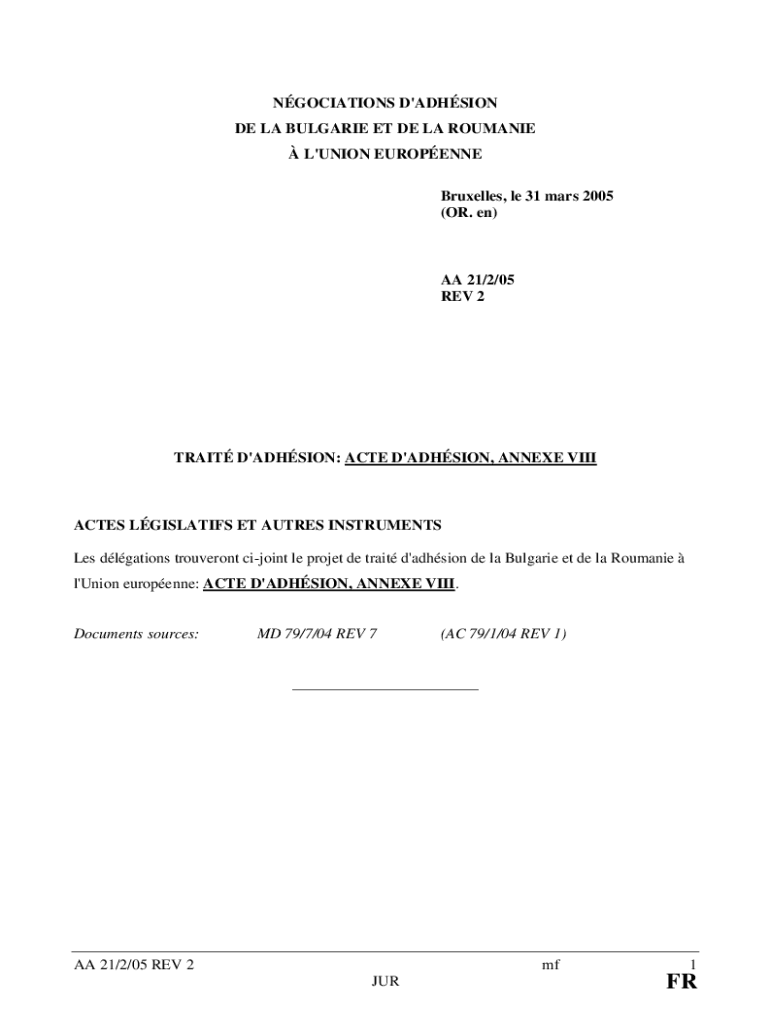 NÉGOCIATIONS D'ADHÉSION
DE LA BULGARIE ET DE LA ROUMANIE
À L'UNION EUROPÉENNE

Bruxelles, le 31 mars 2005
(OR. en)

AA 21/2/05
REV 2

TRAITÉ D'ADHÉSION: ACTE D'ADHÉSION, ANNEXE VIII

ACTES LÉGISLATIFS ET AUTRES INSTRUMENTS

Les délégations trouveront ci-joint le projet de traité d'adhésion de la Bulgarie et de la Roumanie à l'Union européenne: ACTE D'ADHÉSION, ANNEXE VIII.

Documents sources: MD 79/7/04 REV 7 (AC 79/1/04 REV 1)

AA 21/2/05 REV 2 mf 1
JUR FR